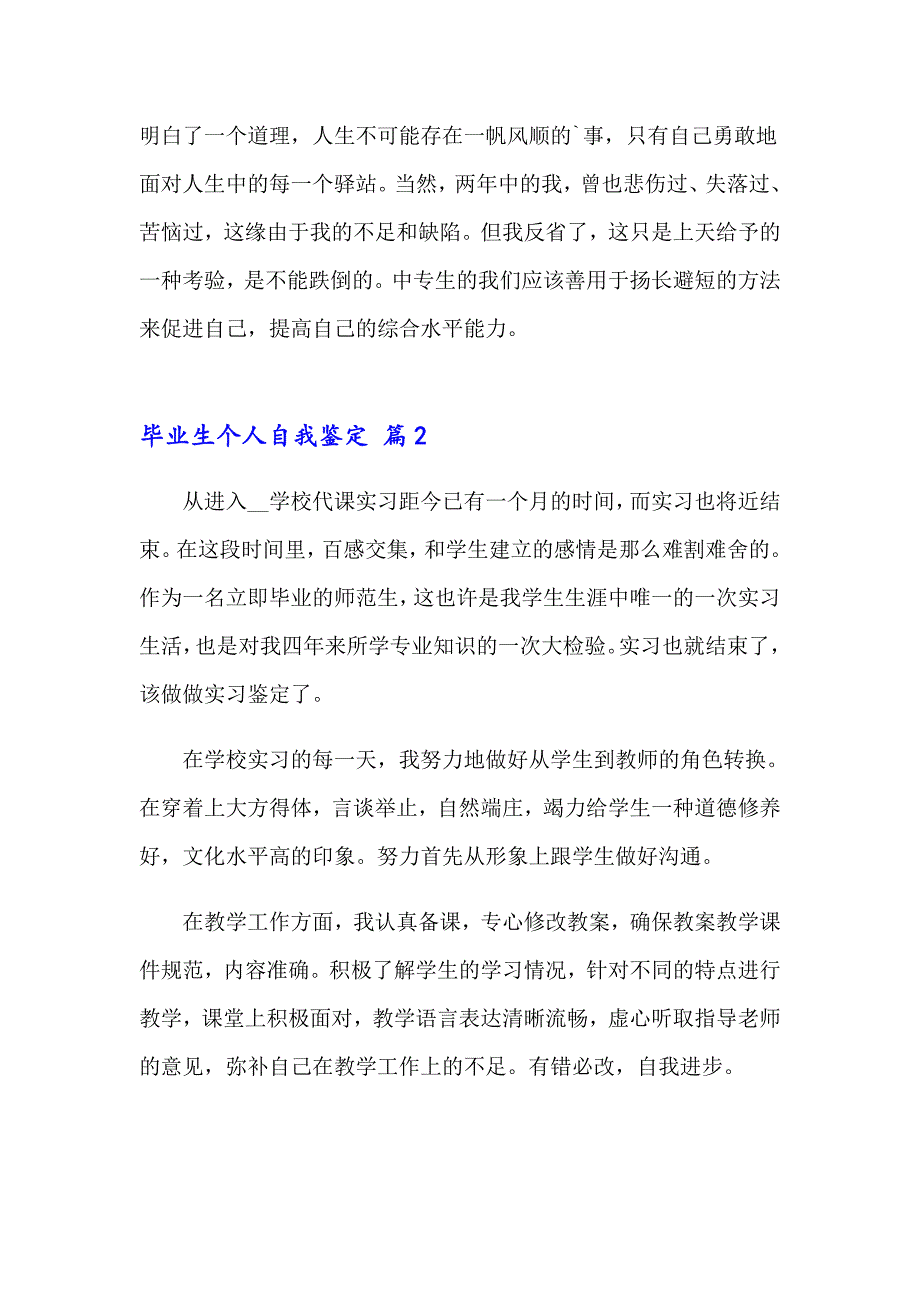 明白了一个道理，人生不可能存在一帆风顺的`事，只有自己勇敢地面对人生中的每一个驿站。当然，两年中的我，曾也悲伤过、失落过、苦恼过，这缘由于我的不足和缺陷。但我反省了，这只是上天给予的一种考验，是不能跌倒的。中专生的我们应该善用于扬长避短的方法来促进自己，提高自己的综合水平能力。

毕业生个人自我鉴定 篇2

从进入__学校代课实习距今已有一个月的时间，而实习也将近结束。在这段时间里，百感交集，和学生建立的感情是那么难割难舍的。作为一名立即毕业的师范生，这也许是我学生生涯中唯一的一次实习生活，也是对我四年来所学专业知识的一次大检验。实习也就结束了，该做做实习鉴定了。

在学校实习的每一天，我努力地做好从学生到教师的角色转换。在穿着上大方得体，言谈举止，自然端庄，竭力给学生一种道德修养好，文化水平高的印象。努力首先从形象上跟学生做好沟通。

在教学工作方面，我认真备课，专心修改教案，确保教案教学课件规范，内容准确。积极了解学生的学习情况，针对不同的特点进行教学，课堂上积极面对，教学语言表达清晰流畅，虚心听取指导老师的意见，弥补自己在教学工作上的不足。有错必改，自我进步。